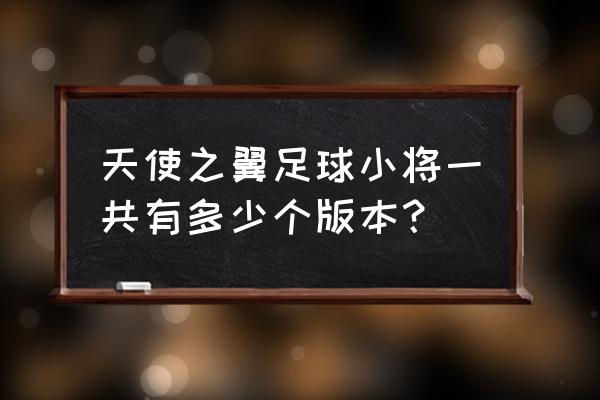 天使之翼足球小将一共有多少个版本?